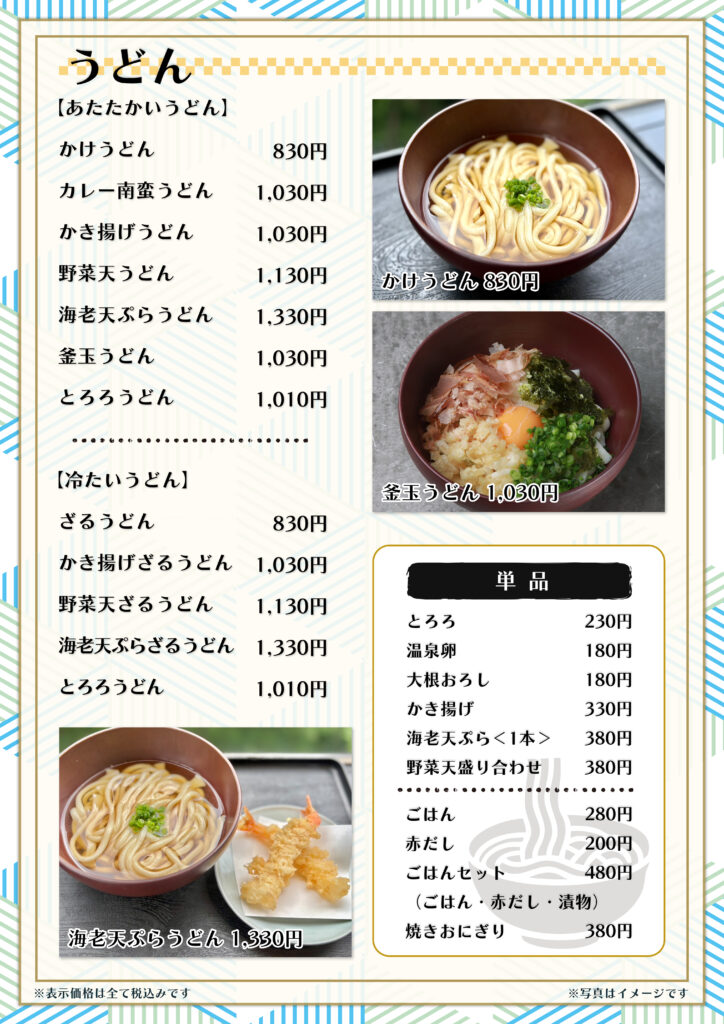 うどん

【あたたかいうどん】

かけうどん 830円

カレー南蛮うどん 1,030円

かき揚げうどん 1,030円

野菜天うどん 1,130円

海老天ぷらうどん 1,330円

釜玉うどん 1,030円

とろろうどん 1,010円

【冷たいうどん】

ざるうどん 830円

かき揚げざるうどん 1,030円

野菜天ざるうどん 1,130円

海老天ぷらざるうどん 1,330円

とろろうどん 1,010円

海老天ぷらうどん 1,330円

かけうどん 830円

釜玉うどん 1,030円

単品

とろろ 230円

温泉卵 180円

大根おろし 180円

かき揚げ 330円

海老天ぷら＜1本＞ 380円

野菜天盛り合わせ 380円

ごはん 280円

赤だし 200円

ごはんセット 480円

（ごはん・赤だし・漬物）

焼きおにぎり 380円

※表示価格は全て税込みです

※写真はイメージです